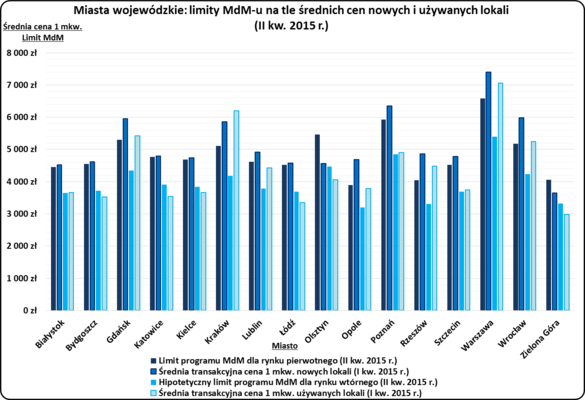 Miasta wojewódzkie: limity MdM-u na tle średnich cen nowych i używanych lokali (II kw. 2015 r.)

Średnia cena 1 mkw.
Limit MdM

8 000 zł
7 000 zł
6 000 zł
5 000 zł
4 000 zł
3 000 zł
2 000 zł
1 000 zł
0 zł

Białystok
Bydgoszcz
Gdańsk
Katowice
Kielce
Kraków
Lublin
Łódź
Olsztyn
Opole
Poznań
Rzeszów
Szczecin
Warszawa
Wrocław
Zielona Góra

Miasto

Limit programu MdM dla rynku pierwotnego (II kw. 2015 r.)
Średnia transakcyjna cena 1 mkw. nowych lokali (I kw. 2015 r.)
Hipotetyczny limit programu MdM dla rynku wtórnego (II kw. 2015 r.)
Średnia transakcyjna cena 1 mkw. używanych lokali (I kw. 2015 r.)